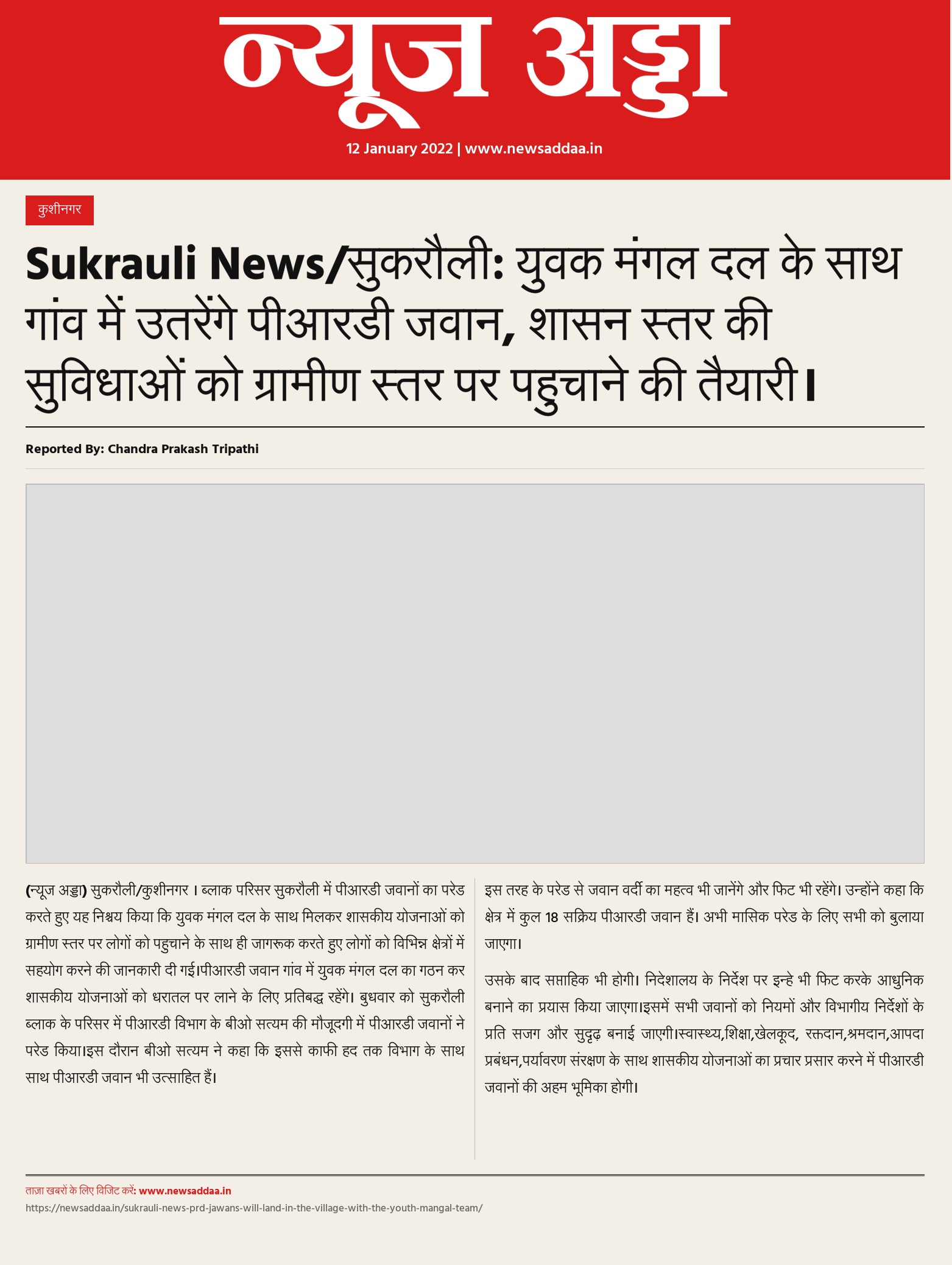 न्यूज अड्डा

12 January 2022 | www.newsaddaa.in

कुशीनगर

Sukrauli News/सुकरौली: युवक मंगल दल के साथ गांव में उतरेंगे पीआरडी जवान, शासन स्तर की सुविधाओं को ग्रामीण स्तर पर पहुचाने की तैयारी।

Reported By: Chandra Prakash Tripathi

(न्यूज अड्डा) सुकरौली/कुशीनगर । ब्लाक परिसर सुकरौली में पीआरडी जवानों का परेड करते हुए यह निश्चय किया कि युवक मंगल दल के साथ मिलकर शासकीय योजनाओं को ग्रामीण स्तर पर लोगों को पहुचाने के साथ ही जागरूक करते हुए लोगों को विभिन्न क्षेत्रों में सहयोग करने की जानकारी दी गई।पीआरडी जवान गांव में युवक मंगल दल का गठन कर शासकीय योजनाओं को धरातल पर लाने के लिए प्रतिबद्ध रहेंगे। बुधवार को सुकरौली ब्लाक के परिसर में पीआरडी विभाग के बीओ सत्यम की मौजूदगी में पीआरडी जवानों ने परेड किया।इस दौरान बीओ सत्यम ने कहा कि इससे काफी हद तक विभाग के साथ साथ पीआरडी जवान भी उत्साहित हैं।

इस तरह के परेड से जवान वर्दी का महत्व भी जानेंगे और फिट भी रहेंगे। उन्होंने कहा कि क्षेत्र में कुल 18 सक्रिय पीआरडी जवान हैं। अभी मासिक परेड के लिए सभी को बुलाया जाएगा।

उसके बाद सप्ताहिक भी होगी। निदेशालय के निर्देश पर इन्हे भी फिट करके आधुनिक बनाने का प्रयास किया जाएगा।इसमें सभी जवानों को नियमों और विभागीय निर्देशों के प्रति सजग और सुदृढ़ बनाई जाएगी।स्वास्थ्य,शिक्षा,खेलकूद, रक्तदान,श्रमदान,आपदा प्रबंधन,पर्यावरण संरक्षण के साथ शासकीय योजनाओं का प्रचार प्रसार करने में पीआरडी जवानों की अहम भूमिका होगी।

ताज़ा खबरों के लिए विजिट करें: www.newsaddaa.in
https://newsaddaa.in/sukrauli-news-prd-jawans-will-land-in-the-village-with-the-youth-mangal-team/